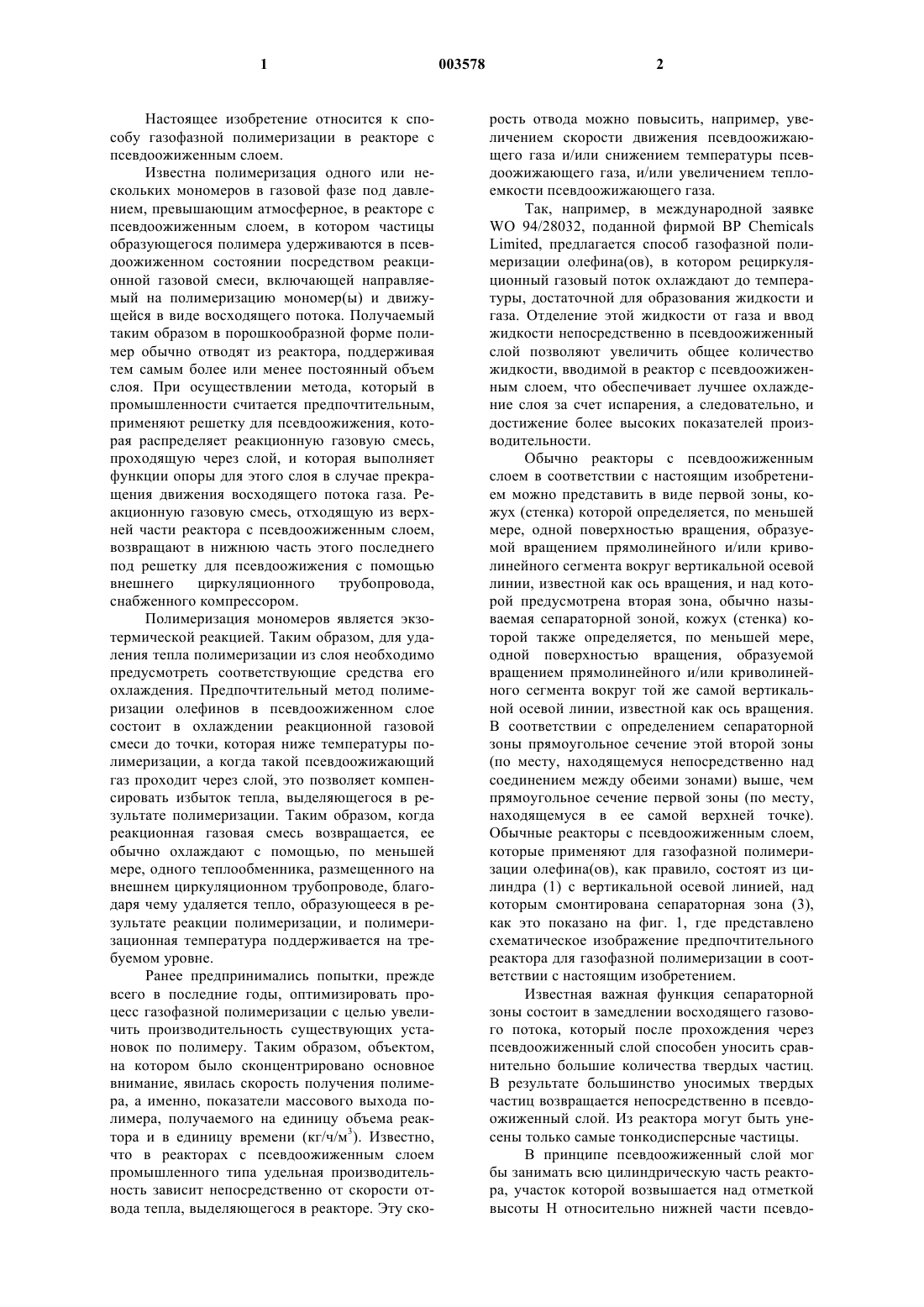 1

003578

2

Настоящее изобретение относится к способу газофазной полимеризации в реакторе с псевдоожиженным слоем.

Известна полимеризация одного или нескольких мономеров в газовой фазе под давлением, превышающим атмосферное, в реакторе с псевдоожиженным слоем, в котором частицы образующегося полимера удерживаются в псевдоожиженном состоянии посредством реакционной газовой смеси, включающей направляемый на полимеризацию мономер(ы) и движущейся в виде восходящего потока. Получаемый таким образом в порошкообразной форме полимер обычно отводят из реактора, поддерживая тем самым более или менее постоянный объем слоя. При осуществлении метода, который в промышленности считается предпочтительным, применяют решетку для псевдоожижения, которая распределяет реакционную газовую смесь, проходящую через слой, и которая выполняет функции опоры для этого слоя в случае прекращения движения восходящего потока газа. Реакционную газовую смесь, отходящую из верхней части реактора с псевдоожиженным слоем, возвращают в нижнюю часть этого последнего под решетку для псевдоожижения с помощью внешнего циркуляционного трубопровода, снабженного компрессором.

Полимеризация мономеров является экзотермической реакцией. Таким образом, для удаления тепла полимеризации из слоя необходимо предусмотреть соответствующие средства его охлаждения. Предпочтительный метод полимеризации олефинов в псевдоожиженном слое состоит в охлаждении реакционной газовой смеси до точки, которая ниже температуры полимеризации, а когда такой псевдоожижающий газ проходит через слой, это позволяет компенсировать избыток тепла, выделяющегося в результате полимеризации. Таким образом, когда реакционная газовая смесь возвращается, ее обычно охлаждают с помощью, по меньшей мере, одного теплообменника, размещенного на внешнем циркуляционном трубопроводе, благодаря чему удаляется тепло, образующееся в результате реакции полимеризации, и полимеризационная температура поддерживается на требуемом уровне.

Ранее предпринимались попытки, прежде всего в последние годы, оптимизировать процесс газофазной полимеризации с целью увеличить производительность существующих установок по полимеру. Таким образом, объектом, на котором было сконцентрировано основное внимание, явилась скорость получения полимера, а именно, показатели массового выхода полимера, получаемого на единицу объема реактора и в единицу времени (кг/ч/м$^3$). Известно, что в реакторах с псевдоожиженным слоем промышленного типа удельная производительность зависит непосредственно от скорости отвода тепла, выделяющегося в реакторе. Эту скорость отвода можно повысить, например, увеличением скорости движения псевдоожижающего газа и/или снижением температуры псевдоожижающего газа, и/или увеличением теплоемкости псевдоожижающего газа.

Так, например, в международной заявке WO 94/28032, поданной фирмой BP Chemicals Limited, предлагается способ газофазной полимеризации олефина(ов), в котором рециркуляционный газовый поток охлаждают до температуры, достаточной для образования жидкости и газа. Отделение этой жидкости от газа и ввод жидкости непосредственно в псевдоожиженный слой позволяют увеличить общее количество жидкости, вводимой в реактор с псевдоожиженным слоем, что обеспечивает лучшее охлаждение слоя за счет испарения, а следовательно, и достижение более высоких показателей производительности.

Обычно реакторы с псевдоожиженным слоем в соответствии с настоящим изобретением можно представить в виде первой зоны, кожух (стенка) которой определяется, по меньшей мере, одной поверхностью вращения, образуемой вращением прямолинейного и/или криволинейного сегмента вокруг вертикальной осевой линии, известной как ось вращения, и над которой предусмотрена вторая зона, обычно называемая сепараторной зоной, кожух (стенка) которой также определяется, по меньшей мере, одной поверхностью вращения, образуемой вращением прямолинейного и/или криволинейного сегмента вокруг той же самой вертикальной осевой линии, известной как ось вращения. В соответствии с определением сепараторной зоны прямоугольное сечение этой второй зоны (по месту, находящемуся непосредственно над соединением между обеими зонами) выше, чем прямоугольное сечение первой зоны (по месту, находящемуся в ее самой верхней точке). Обычные реакторы с псевдоожиженным слоем, которые применяют для газофазной полимеризации олефина(ов), как правило, состоят из цилиндра (1) с вертикальной осевой линией, над которым смонтирована сепараторная зона (3), как это показано на фиг. 1, где представлено схематическое изображение предпочтительного реактора для газофазной полимеризации в соответствии с настоящим изобретением.

Известная важная функция сепараторной зоны состоит в замедлении восходящего газового потока, который после прохождения через псевдоожиженный слой способен уносить сравнительно большие количества твердых частиц. В результате большинство уносимых твердых частиц возвращается непосредственно в псевдоожиженный слой. Из реактора могут быть унесены только самые тонкодисперсные частицы.

В принципе псевдоожиженный слой мог бы занимать всю цилиндрическую часть реактора, участок которой возвышается над отметкой высоты H относительно нижней части псевдо-